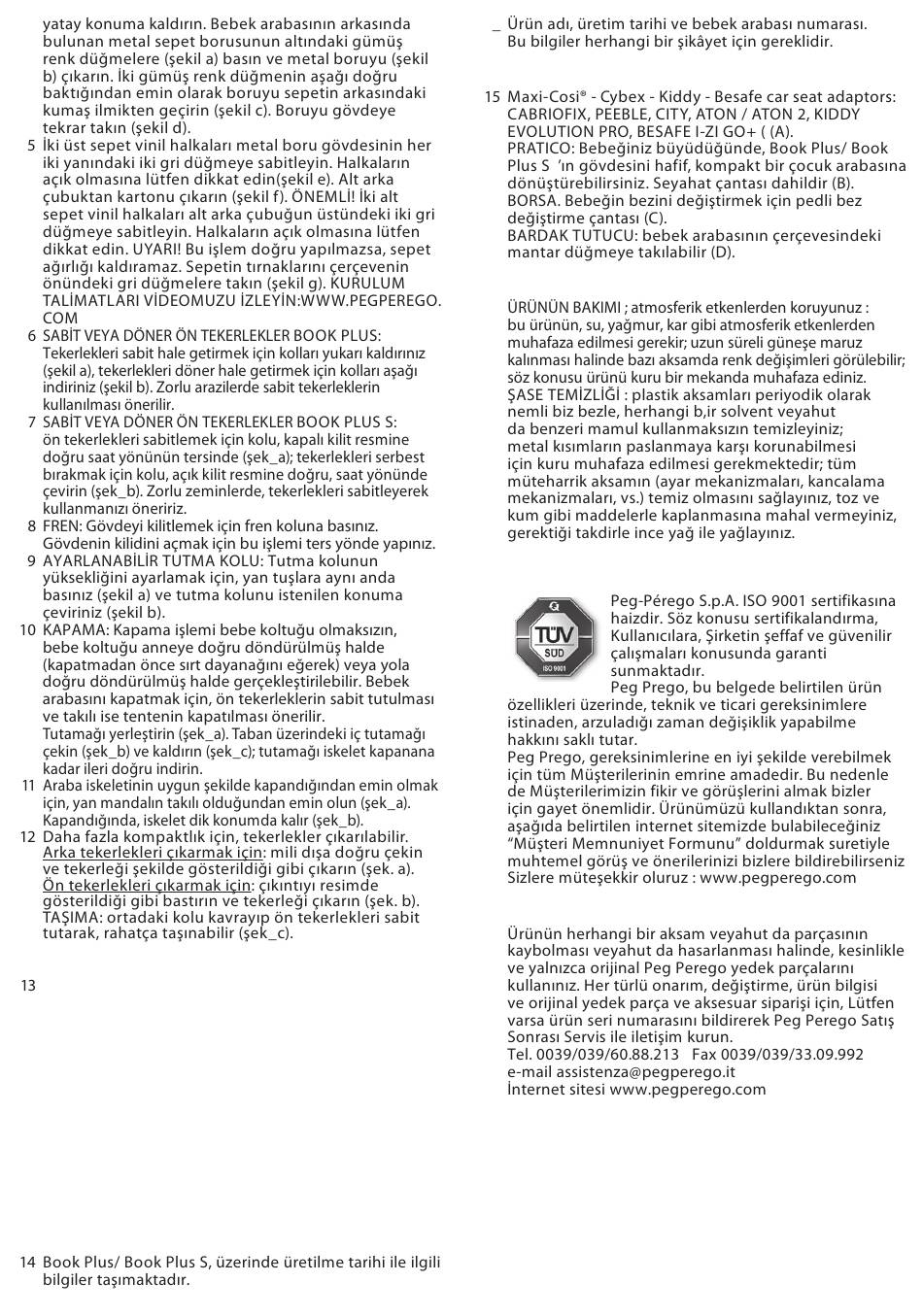 yatay konuma kaldırın. Bebek arabasının arkasında bulunan metal sepet borusunun altındaki gümüş renk düğmelere (şekil a) basın ve metal boruyu (şekil b) çıkarın. İki gümüş renk düğmenin aşağı doğru baktığından emin olarak boruyu sepetin arkasındaki kumaş ilmikten geçirin (şekil c). Boruyu gövdeye tekrar takın (şekil d).

5 İki üst sepet vinil halkaları metal boru gövdesinin her iki yanındaki iki gri düğmeye sabitleyin. Halkaların açık olmasına lütfen dikkat edin(şekil e). Alt arka çubuktan kartonu çıkarın (şekil f). ÖNEMLİ! İki alt sepet vinil halkaları alt arka çubuğun üstündeki iki gri düğmeye sabitleyin. Halkaların açık olmasına lütfen dikkat edin. UYARI! Bu işlem doğru yapılmazsa, sepet ağırlığı kaldıramaz. Sepetin tırnaklarını çerçevenin önündeki gri düğmelere takın (şekil g). KURULUM TALİMATLARI VİDEOMUZU İZLEYİN:WWW.PEGPEREGO.COM

6 SABİT VEYA DÖNER ÖN TEKERLEKLER BOOK PLUS: Tekerlekleri sabit hale getirmek için kolları yukarı kaldırınız (şekil a), tekerlekleri döner hale getirmek için kolları aşağı indiriniz (şekil b). Zorlu arazilerde sabit tekerleklerin kullanılması önerilir.

7 SABİT VEYA DÖNER ÖN TEKERLEKLER BOOK PLUS S: ön tekerlekleri sabitlemek için kolu, kapalı kilit resmine doğru saat yönünün tersinde (şek_a); tekerlekleri serbest bırakmak için kolu, açık kilit resmine doğru, saat yönünde çevirin (şek_b). Zorlu zeminlerde, tekerlekleri sabitleyerek kullanmanızı öneririz.

8 FREN: Gövdeyi kilitlemek için fren koluna basınız. Gövdenin kilidini açmak için bu işlemi ters yönde yapınız.

9 AYARLANABİLİR TUTMA KOLU: Tutma kolunun yüksekliğini ayarlamak için, yan tuşlara aynı anda basınız (şekil a) ve tutma kolunu istenilen konuma çeviriniz (şekil b).

10 KAPAMA: Kapama işlemi bebe koltuğu olmaksızın, bebe koltuğu anneye doğru döndürülmüş halde (kapatmadan önce sırt dayanağını eğerek) veya yola doğru döndürülmüş halde gerçekleştirilebilir. Bebek arabasını kapatmak için, ön tekerleklerin sabit tutulması ve takılı ise tentenin kapatılması önerilir.
Tutamağı yerleştirin (şek_a). Taban üzerindeki iç tutamağı çekin (şek_b) ve kaldırın (şek_c); tutamağı iskelet kapanana kadar ileri doğru indirin.

11 Araba iskeletinin uygun şekilde kapandığından emin olmak için, yan mandalın takılı olduğundan emin olun (şek_a). Kapandığında, iskelet dik konumda kalır (şek_b).

12 Daha fazla kompaktlık için, tekerlekler çıkarılabilir. Arka tekerlekleri çıkarmak için: mili dışa doğru çekin ve tekerleği şekilde gösterildiği gibi çıkarın (şek. a). Ön tekerlekleri çıkarmak için: çıkıntıyı resimde gösterildiği gibi bastırın ve tekerleği çıkarın (şek. b). TAŞIMA: ortadaki kolu kavrayıp ön tekerlekleri sabit tutarak, rahatça taşınabilir (şek_c).

13

14 Book Plus/ Book Plus S, üzerinde üretilme tarihi ile ilgili bilgiler taşımaktadır.

_ Ürün adı, üretim tarihi ve bebek arabası numarası. Bu bilgiler herhangi bir şikâyet için gereklidir.

15 Maxi-Cosi® - Cybex - Kiddy - Besafe car seat adaptors: CABRIOFIX, PEEBLE, CITY, ATON / ATON 2, KIDDY EVOLUTION PRO, BESAFE I-ZI GO+ ( (A).
PRATICO: Bebeğiniz büyüdüğünde, Book Plus/ Book Plus S 'ın gövdesini hafif, kompakt bir çocuk arabasına dönüştürebilirsiniz. Seyahat çantası dahildir (B).
BORSA. Bebeğin bezini değiştirmek için pedli bez değiştirme çantası (C).
BARDAK TUTUCU: bebek arabasının çerçevesindeki mantar düğmeye takılabilir (D).

ÜRÜNÜN BAKIMI ; atmosferik etkenlerden koruyunuz : bu ürünün, su, yağmur, kar gibi atmosferik etkenlerden muhafaza edilmesi gerekir; uzun süreli güneşe maruz kalınması halinde bazı aksamda renk değişimleri görülebilir; söz konusu ürünü kuru bir mekanda muhafaza ediniz.
ŞASE TEMİZLİĞİ : plastik aksamları periyodik olarak nemli biz bezle, herhangi b,ir solvent veyahut da benzeri mamul kullanmaksızın temizleyiniz; metal kısımların paslanmaya karşı korunabilmesi için kuru muhafaza edilmesi gerekmektedir; tüm müteharrik aksamın (ayar mekanizmaları, kancalama mekanizmaları, vs.) temiz olmasını sağlayınız, toz ve kum gibi maddelerle kaplanmasına mahal vermeyiniz, gerektiği takdirle ince yağ ile yağlayınız.

TÜV SÜD ISO 9001

Peg-Pérego S.p.A. ISO 9001 sertifikasına haizdir. Söz konusu sertifikalandırma, Kullanıcılara, Şirketin şeffaf ve güvenilir çalışmaları konusunda garanti sunmaktadır.
Peg Prego, bu belgede belirtilen ürün özellikleri üzerinde, teknik ve ticari gereksinimlere istinaden, arzuladığı zaman değişiklik yapabilme hakkını saklı tutar.
Peg Prego, gereksinimlerine en iyi şekilde verebilmek için tüm Müşterilerinin emrine amadedir. Bu nedenle de Müşterilerimizin fikir ve görüşlerini almak bizler için gayet önemlidir. Ürünümüzü kullandıktan sonra, aşağıda belirtilen internet sitemizde bulabileceğiniz "Müşteri Memnuniyet Formunu" doldurmak suretiyle muhtemel görüş ve önerilerinizi bizlere bildirebilirseniz Sizlere müteşekkir oluruz : www.pegperego.com

Ürünün herhangi bir aksam veyahut da parçasının kaybolması veyahut da hasarlanması halinde, kesinlikle ve yalnızca orijinal Peg Perego yedek parçalarını kullanınız. Her türlü onarım, değiştirme, ürün bilgisi ve orijinal yedek parça ve aksesuar siparişi için, Lütfen varsa ürün seri numarasını bildirerek Peg Perego Satış Sonrası Servis ile iletişim kurun.
Tel. 0039/039/60.88.213 Fax 0039/039/33.09.992
e-mail assistenza@pegperego.it
İnternet sitesi www.pegperego.com